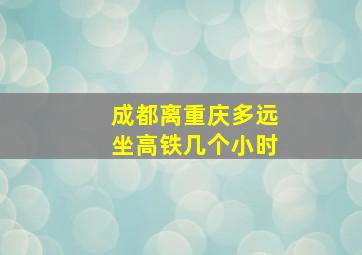 成都离重庆多远
坐高铁几个小时